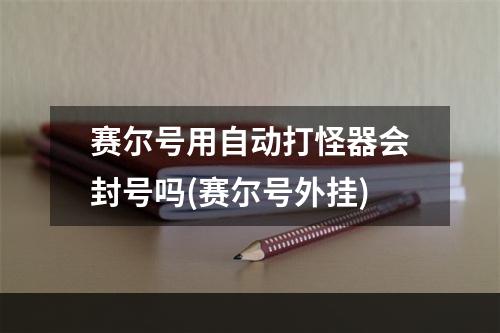 赛尔号用自动打怪器会封号吗(赛尔号外挂)